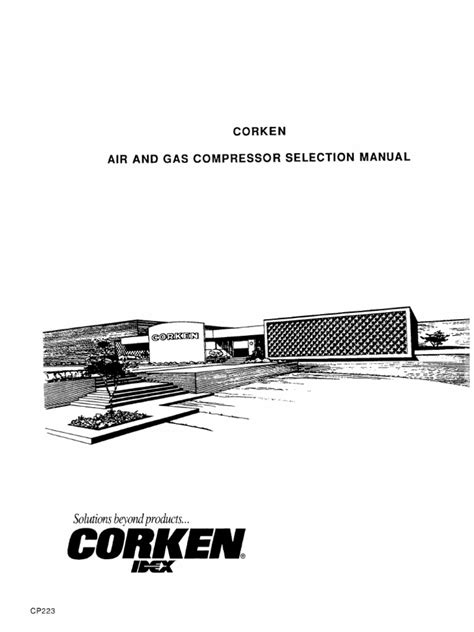 CORKEN

AIR AND GAS COMPRESSOR SELECTION MANUAL

CORKEN

Solutions beyond products...

CORKEN®

IDEX

CP223